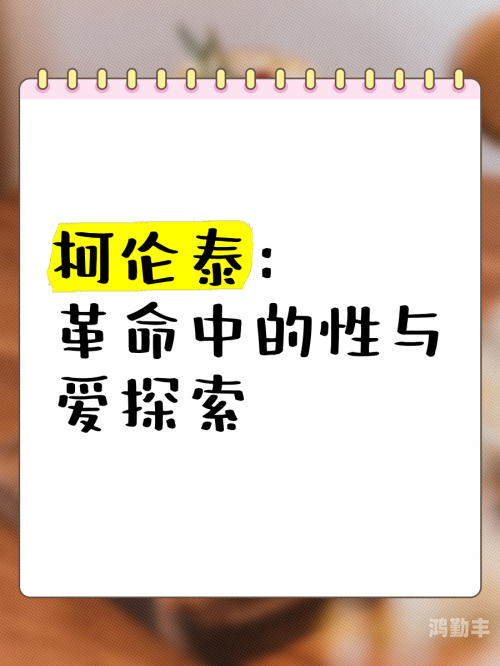 柯伦泰：
革命中的性与爱探索

鸿勤丰